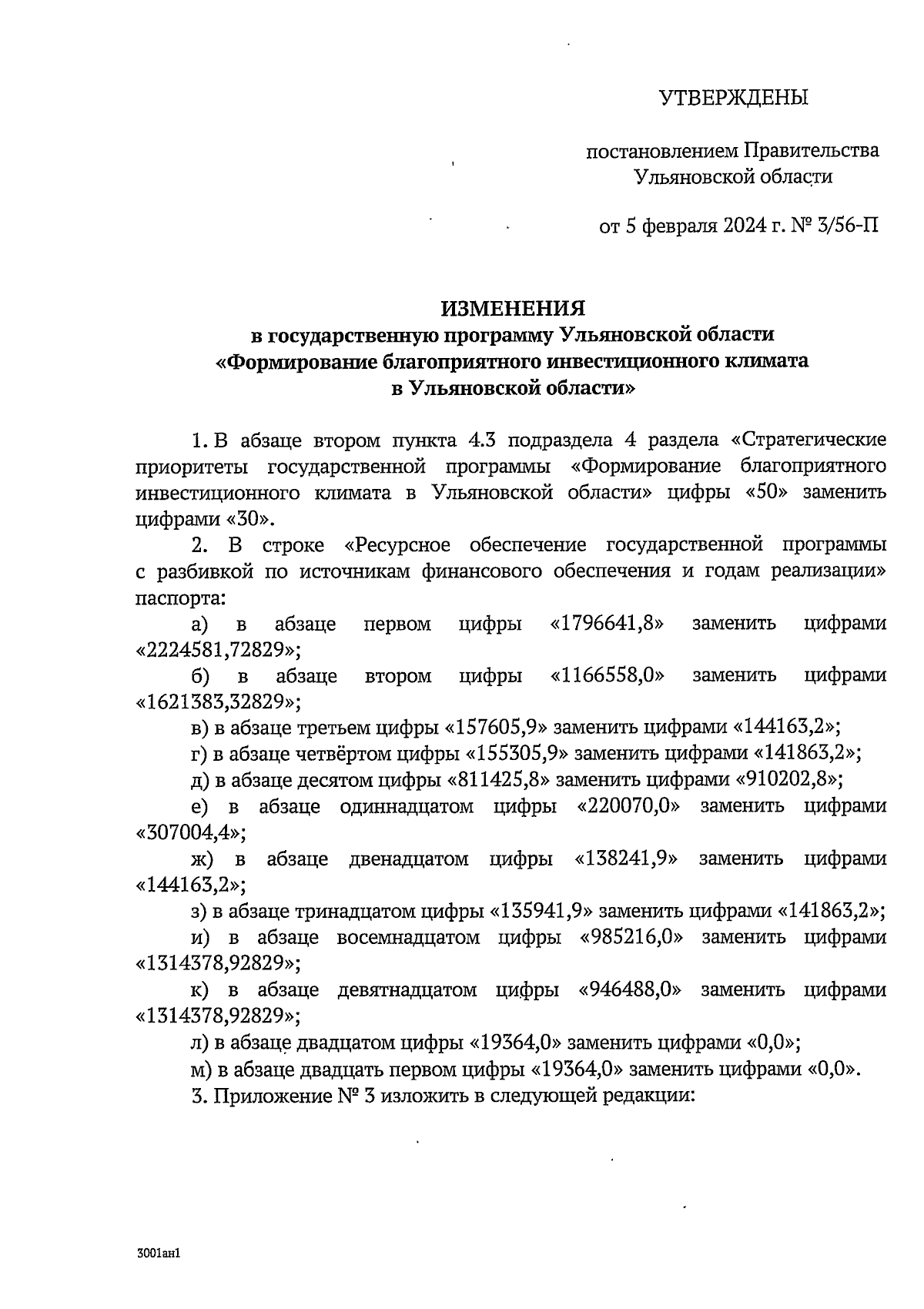 УТВЕРЖДЕНЫ

постановлением Правительства Ульяновской области

от 5 февраля 2024 г. № 3/56-П

ИЗМЕНЕНИЯ
в государственную программу Ульяновской области «Формирование благоприятного инвестиционного климата в Ульяновской области»

1. В абзаце втором пункта 4.3 подраздела 4 раздела «Стратегические приоритеты государственной программы «Формирование благоприятного инвестиционного климата в Ульяновской области» цифры «50» заменить цифрами «30».

2. В строке «Ресурсное обеспечение государственной программы с разбивкой по источникам финансового обеспечения и годам реализации» паспорта:

а) в абзаце первом цифры «1796641,8» заменить цифрами «2224581,72829»;

б) в абзаце втором цифры «1166558,0» заменить цифрами «1621383,32829»;

в) в абзаце третьем цифры «157605,9» заменить цифрами «144163,2»;

г) в абзаце четвёртом цифры «155305,9» заменить цифрами «141863,2»;

д) в абзаце десятом цифры «811425,8» заменить цифрами «910202,8»;

е) в абзаце одиннадцатом цифры «220070,0» заменить цифрами «307004,4»;

ж) в абзаце двенадцатом цифры «138241,9» заменить цифрами «144163,2»;

з) в абзаце тринадцатом цифры «135941,9» заменить цифрами «141863,2»;

и) в абзаце восемнадцатом цифры «985216,0» заменить цифрами «1314378,92829»;

к) в абзаце девятнадцатом цифры «946488,0» заменить цифрами «1314378,92829»;

л) в абзаце двадцатом цифры «19364,0» заменить цифрами «0,0»;

м) в абзаце двадцать первом цифры «19364,0» заменить цифрами «0,0».

3. Приложение № 3 изложить в следующей редакции:

3001ан1